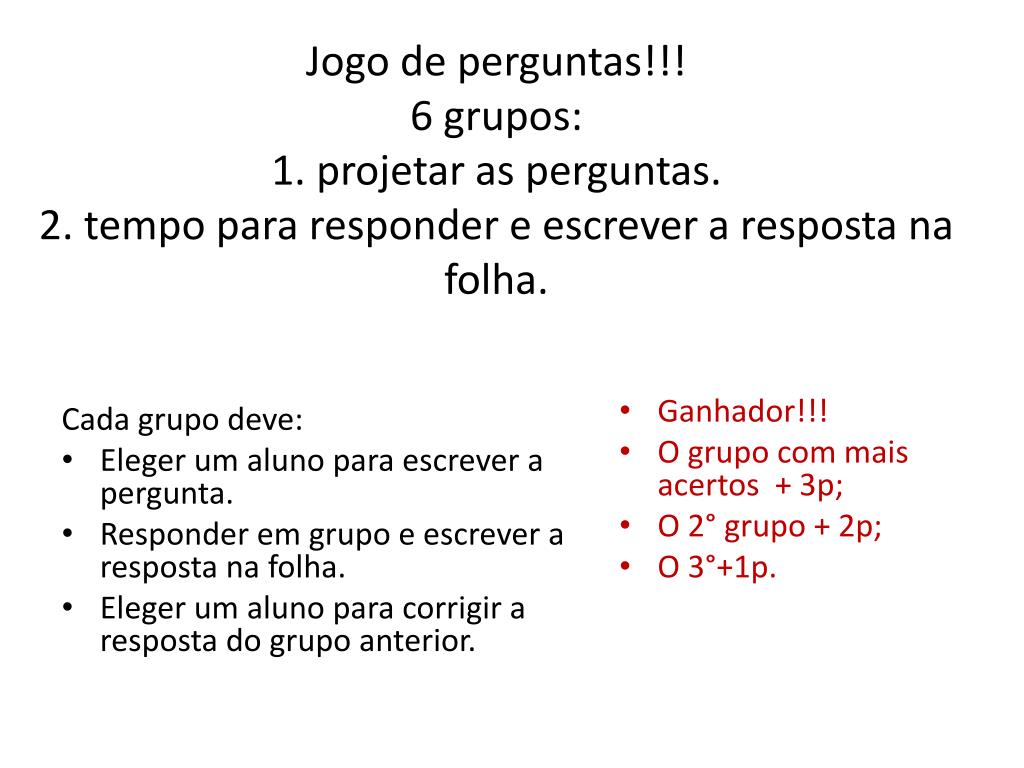 Jogo de perguntas!!!
6 grupos:
1. projetar as perguntas.
2. tempo para responder e escrever a resposta na folha.

Cada grupo deve:
• Eleger um aluno para escrever a pergunta.
• Responder em grupo e escrever a resposta na folha.
• Eleger um aluno para corrigir a resposta do grupo anterior.

• Ganhador!!!
• O grupo com mais acertos + 3p;
• O 2° grupo + 2p;
• O 3°+1p.